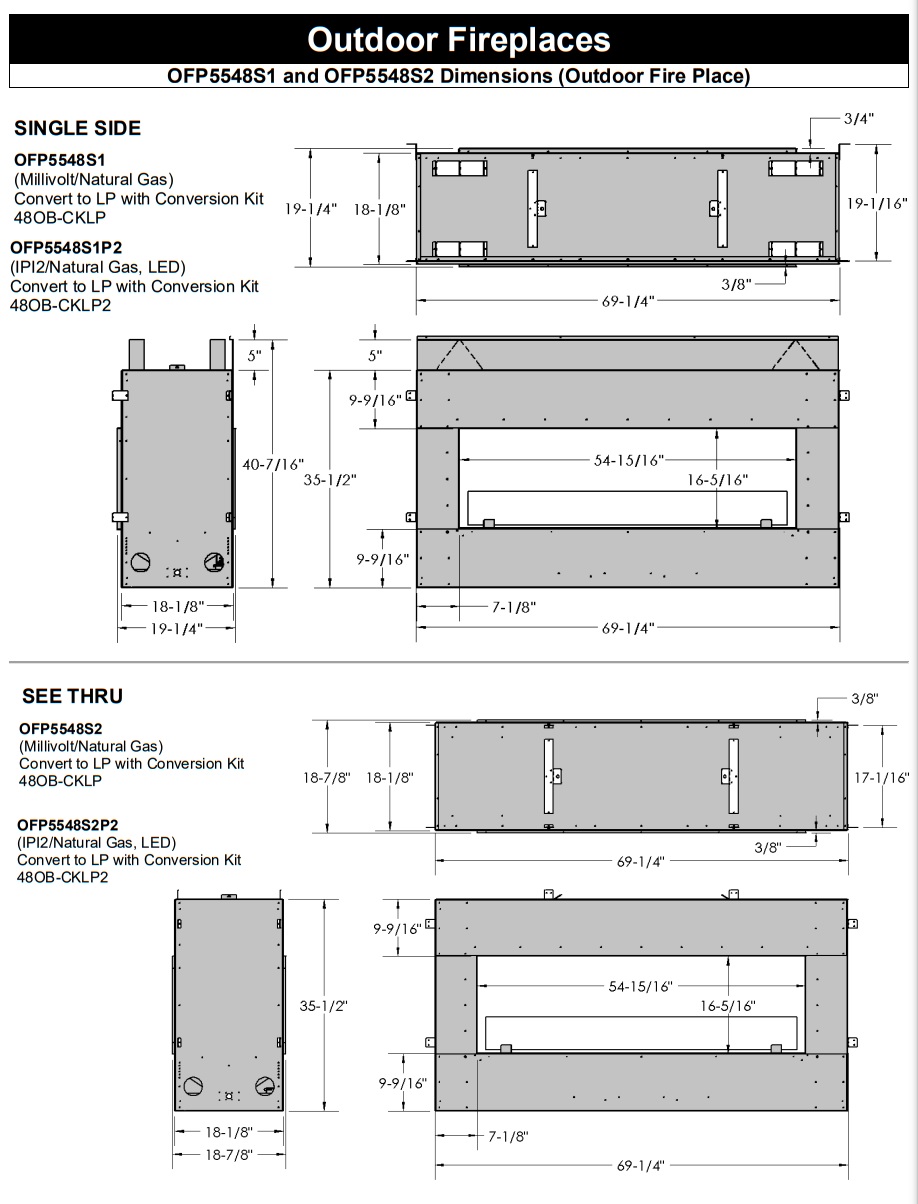 Outdoor Fireplaces

OFP5548S1 and OFP5548S2 Dimensions (Outdoor Fire Place)

SINGLE SIDE

OFP5548S1
(Millivolt/Natural Gas)
Convert to LP with Conversion Kit
48OB-CKLP

OFP5548S1P2
(IPI2/Natural Gas, LED)
Convert to LP with Conversion Kit
48OB-CKLP2

3/4"
19-1/4"
18-1/8"
19-1/16"
3/8"
69-1/4"

5"
40-7/16"
18-1/8"
19-1/4"

5"
9-9/16"
35-1/2"
54-15/16"
16-5/16"
9-9/16"
7-1/8"
69-1/4"

SEE THRU

OFP5548S2
(Millivolt/Natural Gas)
Convert to LP with Conversion Kit
48OB-CKLP

OFP5548S2P2
(IPI2/Natural Gas, LED)
Convert to LP with Conversion Kit
48OB-CKLP2

3/8"
18-7/8"
18-1/8"
17-1/16"
3/8"
69-1/4"

35-1/2"
18-1/8"
18-7/8"

9-9/16"
54-15/16"
16-5/16"
9-9/16"
7-1/8"
69-1/4"